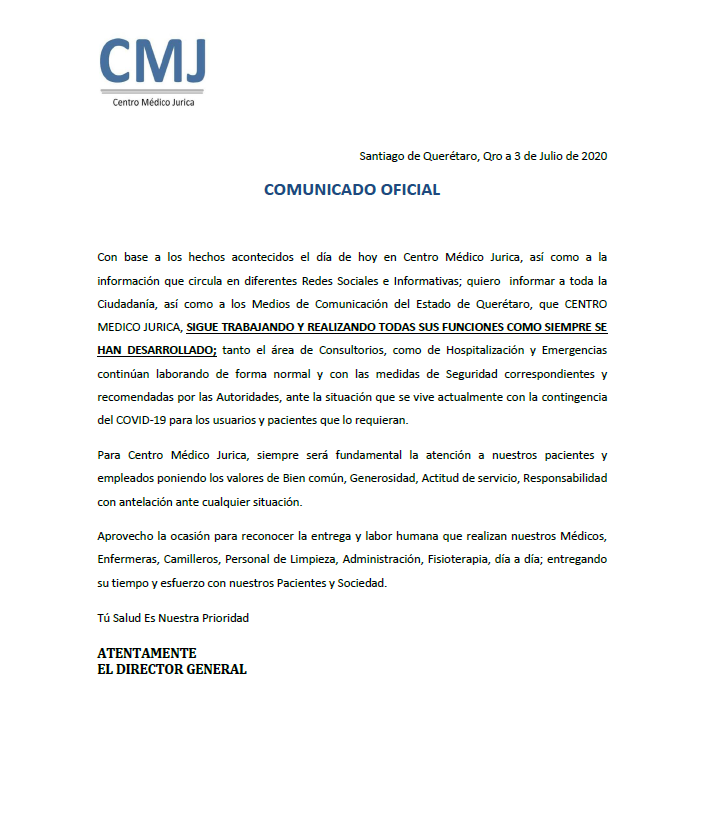 CMJ
Centro Médico Jurica

Santiago de Querétaro, Qro a 3 de Julio de 2020

COMUNICADO OFICIAL

Con base a los hechos acontecidos el día de hoy en Centro Médico Jurica, así como a la información que circula en diferentes Redes Sociales e Informativas; quiero informar a toda la Ciudadanía, así como a los Medios de Comunicación del Estado de Querétaro, que CENTRO MEDICO JURICA, SIGUE TRABAJANDO Y REALIZANDO TODAS SUS FUNCIONES COMO SIEMPRE SE HAN DESARROLLADO; tanto el área de Consultorios, como de Hospitalización y Emergencias continúan laborando de forma normal y con las medidas de Seguridad correspondientes y recomendadas por las Autoridades, ante la situación que se vive actualmente con la contingencia del COVID-19 para los usuarios y pacientes que lo requieran.

Para Centro Médico Jurica, siempre será fundamental la atención a nuestros pacientes y empleados poniendo los valores de Bien común, Generosidad, Actitud de servicio, Responsabilidad con antelación ante cualquier situación.

Aprovecho la ocasión para reconocer la entrega y labor humana que realizan nuestros Médicos, Enfermeras, Camilleros, Personal de Limpieza, Administración, Fisioterapia, día a día; entregando su tiempo y esfuerzo con nuestros Pacientes y Sociedad.

Tú Salud Es Nuestra Prioridad

ATENTAMENTE
EL DIRECTOR GENERAL